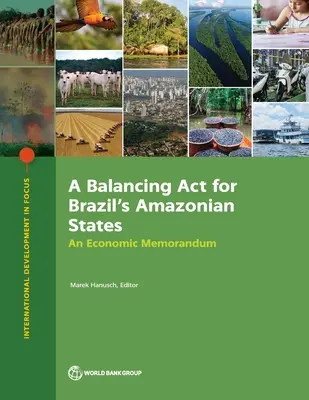 INTERNATIONAL DEVELOPMENT IN FOCUS

A Balancing Act for Brazil's Amazonian States

An Economic Memorandum

Marek Hanusch, Editor

WORLD BANK GROUP